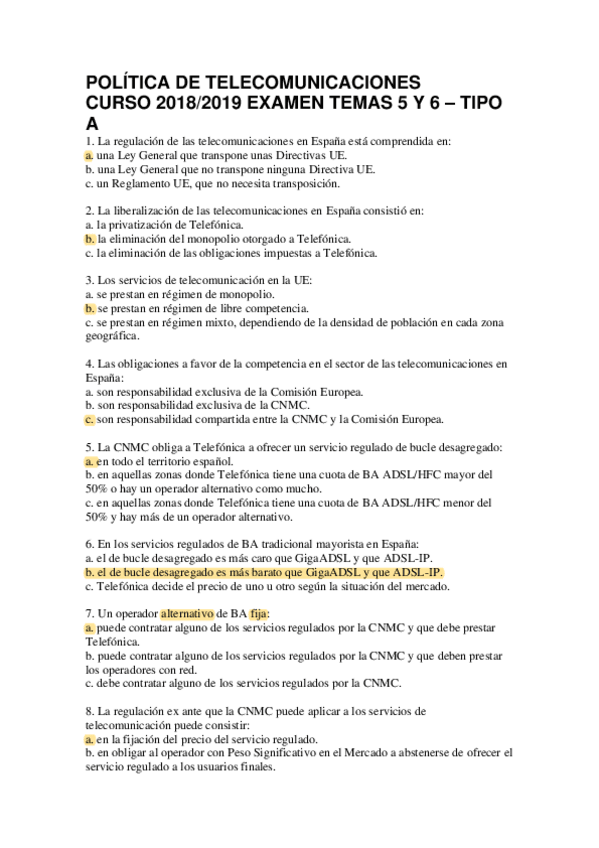 POLÍTICA DE TELECOMUNICACIONES
CURSO 2018/2019 EXAMEN TEMAS 5 Y 6 – TIPO A

1. La regulación de las telecomunicaciones en España está comprendida en:
a. una Ley General que transpone unas Directivas UE.
b. una Ley General que no transpone ninguna Directiva UE.
c. un Reglamento UE, que no necesita transposición.

2. La liberalización de las telecomunicaciones en España consistió en:
a. la privatización de Telefónica.
b. la eliminación del monopolio otorgado a Telefónica.
c. la eliminación de las obligaciones impuestas a Telefónica.

3. Los servicios de telecomunicación en la UE:
a. se prestan en régimen de monopolio.
b. se prestan en régimen de libre competencia.
c. se prestan en régimen mixto, dependiendo de la densidad de población en cada zona geográfica.

4. Las obligaciones a favor de la competencia en el sector de las telecomunicaciones en España:
a. son responsabilidad exclusiva de la Comisión Europea.
b. son responsabilidad exclusiva de la CNMC.
c. son responsabilidad compartida entre la CNMC y la Comisión Europea.

5. La CNMC obliga a Telefónica a ofrecer un servicio regulado de bucle desagregado:
a. en todo el territorio español.
b. en aquellas zonas donde Telefónica tiene una cuota de BA ADSL/HFC mayor del 50% o hay un operador alternativo como mucho.
c. en aquellas zonas donde Telefónica tiene una cuota de BA ADSL/HFC menor del 50% y hay más de un operador alternativo.

6. En los servicios regulados de BA tradicional mayorista en España:
a. el de bucle desagregado es más caro que GigaADSL y que ADSL-IP.
b. el de bucle desagregado es más barato que GigaADSL y que ADSL-IP.
c. Telefónica decide el precio de uno u otro según la situación del mercado.

7. Un operador alternativo de BA fija:
a. puede contratar alguno de los servicios regulados por la CNMC y que debe prestar Telefónica.
b. puede contratar alguno de los servicios regulados por la CNMC y que deben prestar los operadores con red.
c. debe contratar alguno de los servicios regulados por la CNMC.

8. La regulación ex ante que la CNMC puede aplicar a los servicios de telecomunicación puede consistir:
a. en la fijación del precio del servicio regulado.
b. en obligar al operador con Peso Significativo en el Mercado a abstenerse de ofrecer el servicio regulado a los usuarios finales.